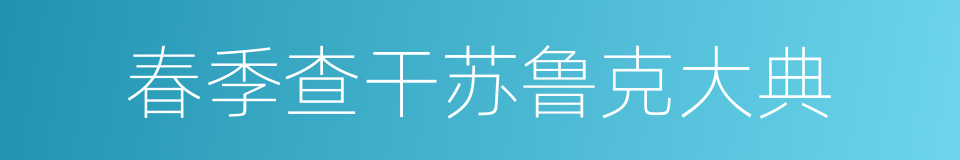 春季查干苏鲁克大典